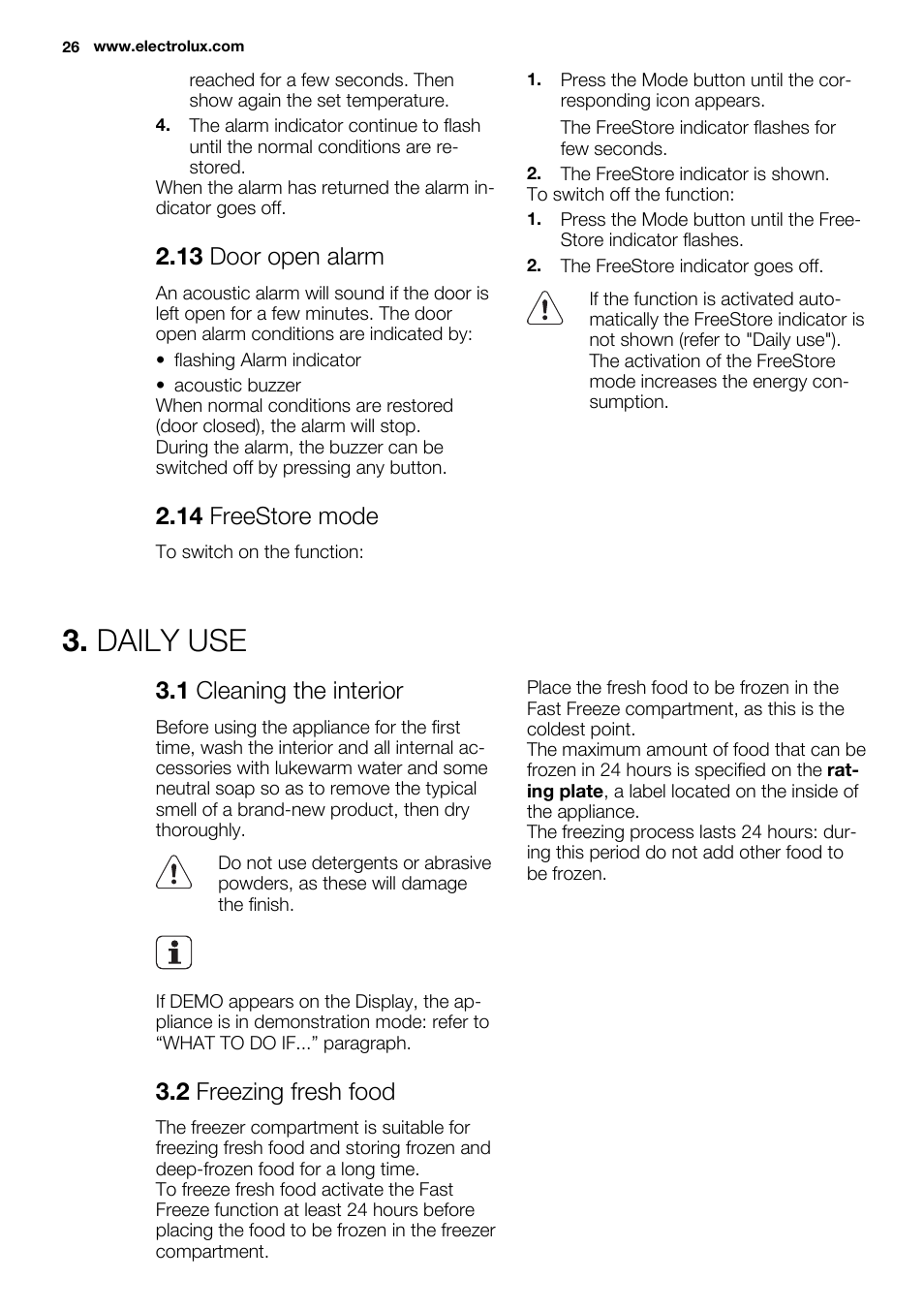 26 www.electrolux.com

reached for a few seconds. Then show again the set temperature.

4. The alarm indicator continue to flash until the normal conditions are restored.

When the alarm has returned the alarm indicator goes off.

2.13 Door open alarm

An acoustic alarm will sound if the door is left open for a few minutes. The door open alarm conditions are indicated by:

• flashing Alarm indicator

• acoustic buzzer

When normal conditions are restored (door closed), the alarm will stop.

During the alarm, the buzzer can be switched off by pressing any button.

2.14 FreeStore mode

To switch on the function:

1. Press the Mode button until the corresponding icon appears.

The FreeStore indicator flashes for few seconds.

2. The FreeStore indicator is shown.

To switch off the function:

1. Press the Mode button until the FreeStore indicator flashes.

2. The FreeStore indicator goes off.

If the function is activated automatically the FreeStore indicator is not shown (refer to "Daily use"). The activation of the FreeStore mode increases the energy consumption.

3. DAILY USE

3.1 Cleaning the interior

Before using the appliance for the first time, wash the interior and all internal accessories with lukewarm water and some neutral soap so as to remove the typical smell of a brand-new product, then dry thoroughly.

Do not use detergents or abrasive powders, as these will damage the finish.

If DEMO appears on the Display, the appliance is in demonstration mode: refer to “WHAT TO DO IF...” paragraph.

3.2 Freezing fresh food

The freezer compartment is suitable for freezing fresh food and storing frozen and deep-frozen food for a long time.

To freeze fresh food activate the Fast Freeze function at least 24 hours before placing the food to be frozen in the freezer compartment.

Place the fresh food to be frozen in the Fast Freeze compartment, as this is the coldest point.

The maximum amount of food that can be frozen in 24 hours is specified on the rating plate, a label located on the inside of the appliance.

The freezing process lasts 24 hours: during this period do not add other food to be frozen.